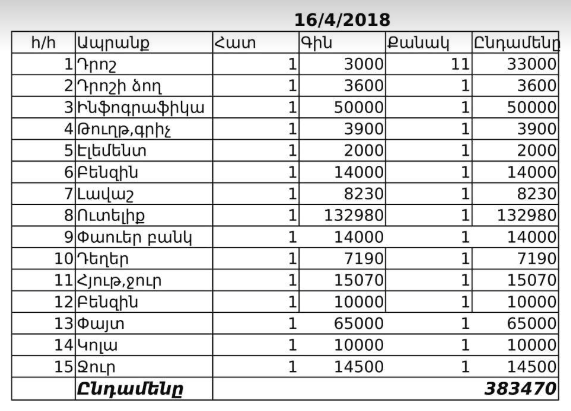 16/4/2018

| հ/հ | Ապրանք | Հատ | Գին | Քանակ | Ընդամենը |
|---|---|---|---|---|---|
| 1 | Դրոշ | 1 | 3000 | 11 | 33000 |
| 2 | Դրոշի ձող | 1 | 3600 | 1 | 3600 |
| 3 | Ինֆոգրաֆիկա | 1 | 50000 | 1 | 50000 |
| 4 | Թուղթ,գրիչ | 1 | 3900 | 1 | 3900 |
| 5 | Էլեմենտ | 1 | 2000 | 1 | 2000 |
| 6 | Բենզին | 1 | 14000 | 1 | 14000 |
| 7 | Լավաշ | 1 | 8230 | 1 | 8230 |
| 8 | Ուտելիք | 1 | 132980 | 1 | 132980 |
| 9 | Փաուեր բանկ | 1 | 14000 | 1 | 14000 |
| 10 | Դեղեր | 1 | 7190 | 1 | 7190 |
| 11 | Հյութ,ջուր | 1 | 15070 | 1 | 15070 |
| 12 | Բենզին | 1 | 10000 | 1 | 10000 |
| 13 | Փայտ | 1 | 65000 | 1 | 65000 |
| 14 | Կոլա | 1 | 10000 | 1 | 10000 |
| 15 | Ջուր | 1 | 14500 | 1 | 14500 |
| | Ընդամենը | | | | 383470 |